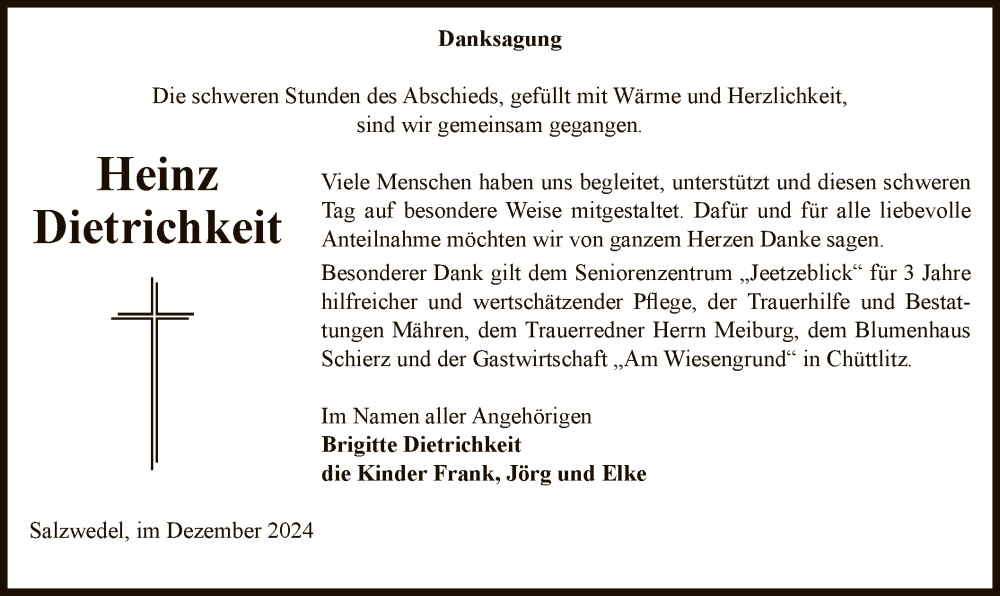 Danksagung

Die schweren Stunden des Abschieds, gefüllt mit Wärme und Herzlichkeit, sind wir gemeinsam gegangen.

Heinz Dietrichkeit

Viele Menschen haben uns begleitet, unterstützt und diesen schweren Tag auf besondere Weise mitgestaltet. Dafür und für alle liebevolle Anteilnahme möchten wir von ganzem Herzen Danke sagen.

Besonderer Dank gilt dem Seniorenzentrum „Jeetzeblick“ für 3 Jahre hilfreicher und wertschätzender Pflege, der Trauerhilfe und Bestattungen Mähren, dem Trauerredner Herrn Meiburg, dem Blumenhaus Schierz und der Gastwirtschaft „Am Wiesengrund“ in Chüttlitz.

Im Namen aller Angehörigen
Brigitte Dietrichkeit
die Kinder Frank, Jörg und Elke

Salzwedel, im Dezember 2024